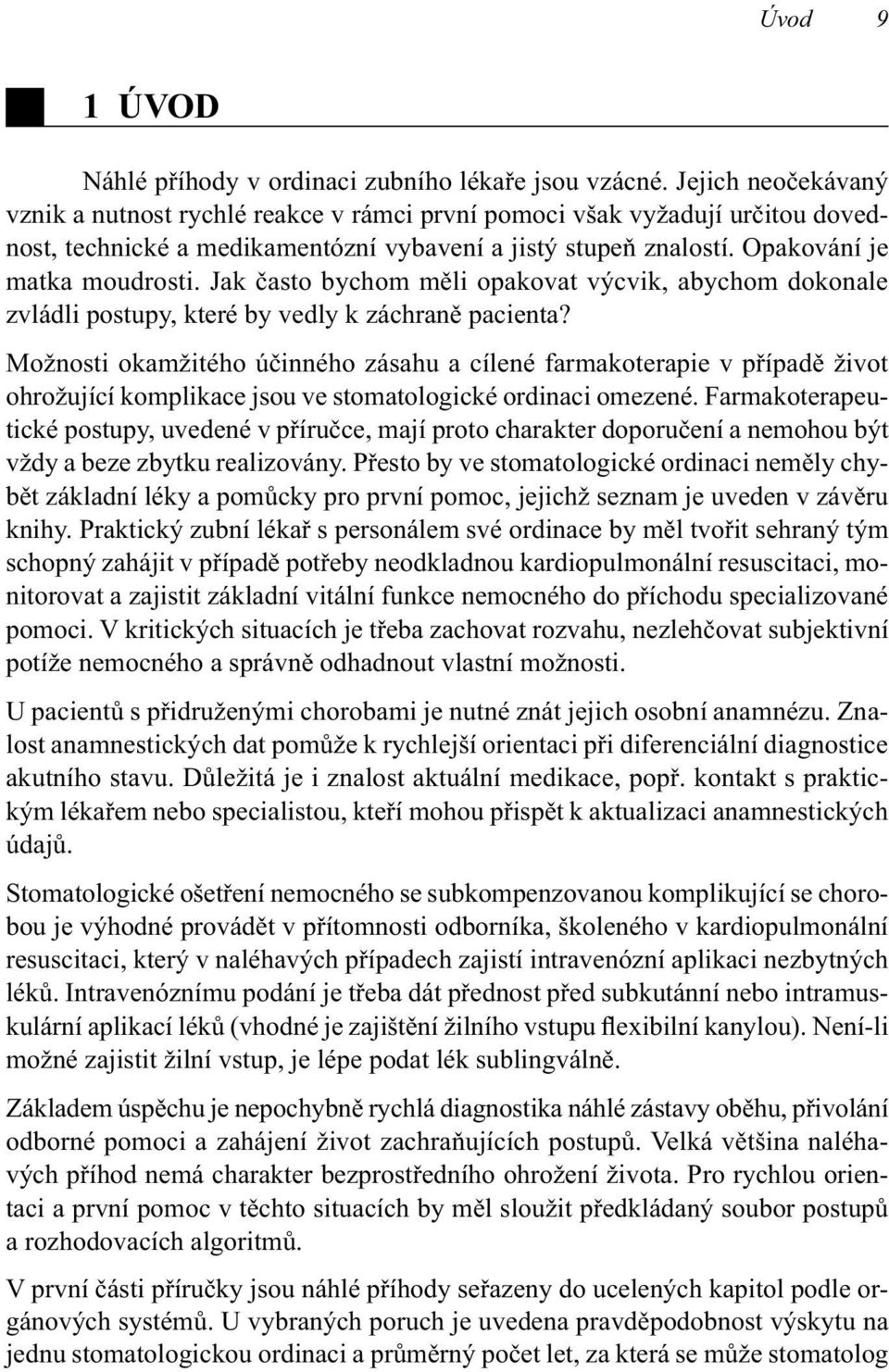 Úvod 9

1 ÚVOD

Náhlé příhody v ordinaci zubního lékaře jsou vzácné. Jejich neočekávaný vznik a nutnost rychlé reakce v rámci první pomoci však vyžadují určitou dovednost, technické a medikamentózní vybavení a jistý stupeň znalostí. Opakování je matka moudrosti. Jak často bychom měli opakovat výcvik, abychom dokonale zvládli postupy, které by vedly k záchraně pacienta?

Možnosti okamžitého účinného zásahu a cílené farmakoterapie v případě život ohrožující komplikace jsou ve stomatologické ordinaci omezené. Farmakoterapeutické postupy, uvedené v příručce, mají proto charakter doporučení a nemohou být vždy a beze zbytku realizovány. Přesto by ve stomatologické ordinaci neměly chybět základní léky a pomůcky pro první pomoc, jejichž seznam je uveden v závěru knihy. Praktický zubní lékař s personálem své ordinace by měl tvořit sehraný tým schopný zahájit v případě potřeby neodkladnou kardiopulmonální resuscitaci, monitorovat a zajistit základní vitální funkce nemocného do příchodu specializované pomoci. V kritických situacích je třeba zachovat rozvahu, nezlehčovat subjektivní potíže nemocného a správně odhadnout vlastní možnosti.

U pacientů s přidruženými chorobami je nutné znát jejich osobní anamnézu. Znalost anamnestických dat pomůže k rychlejší orientaci při diferenciální diagnostice akutního stavu. Důležitá je i znalost aktuální medikace, popř. kontakt s praktickým lékařem nebo specialistou, kteří mohou přispět k aktualizaci anamnestických údajů.

Stomatologické ošetření nemocného se subkompenzovanou komplikující se chorobou je výhodné provádět v přítomnosti odborníka, školeného v kardiopulmonální resuscitaci, který v naléhavých případech zajistí intravenózní aplikaci nezbytných léků. Intravenóznímu podání je třeba dát přednost před subkutánní nebo intramuskulární aplikací léků (vhodné je zajištění žilního vstupu flexibilní kanylou). Není-li možné zajistit žilní vstup, je lépe podat lék sublingválně.

Základem úspěchu je nepochybně rychlá diagnostika náhlé zástavy oběhu, přivolání odborné pomoci a zahájení život zachraňujících postupů. Velká většina naléhavých příhod nemá charakter bezprostředního ohrožení života. Pro rychlou orientaci a první pomoc v těchto situacích by měl sloužit předkládaný soubor postupů a rozhodovacích algoritmů.

V první části příručky jsou náhlé příhody seřazeny do ucelených kapitol podle orgánových systémů. U vybraných poruch je uvedena pravděpodobnost výskytu na jednu stomatologickou ordinaci a průměrný počet let, za která se může stomatolog